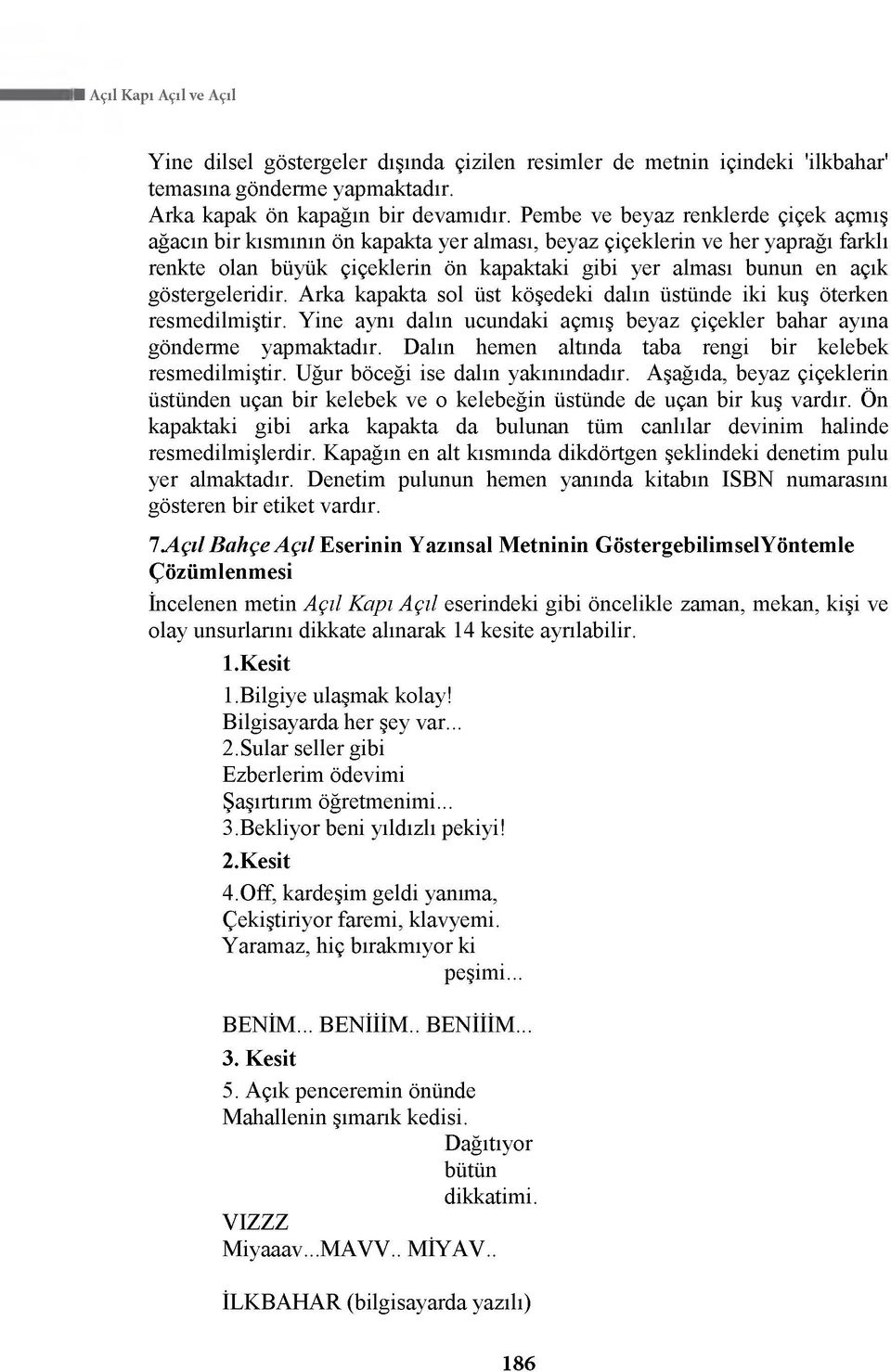 Açıl Kapı Açıl ve Açıl

Yine dilsel göstergeler dışında çizilen resimler de metnin içindeki 'ilkbahar' temasına gönderme yapmaktadır.
Arka kapak ön kapağın bir devamıdır. Pembe ve beyaz renklerde çiçek açmış ağacın bir kısmının ön kapakta yer alması, beyaz çiçeklerin ve her yaprağı farklı renkte olan büyük çiçeklerin ön kapaktaki gibi yer alması bunun en açık göstergeleridir. Arka kapakta sol üst köşedeki dalın üstünde iki kuş öterken resmedilmiştir. Yine aynı dalın ucundaki açmış beyaz çiçekler bahar ayına gönderme yapmaktadır. Dalın hemen altında taba rengi bir kelebek resmedilmiştir. Uğur böceği ise dalın yakınındadır. Aşağıda, beyaz çiçeklerin üstünden uçan bir kelebek ve o kelebeğin üstünde de uçan bir kuş vardır. Ön kapaktaki gibi arka kapakta da bulunan tüm canlılar devinim halinde resmedilmişlerdir. Kapağın en alt kısmında dikdörtgen şeklindeki denetim pulu yer almaktadır. Denetim pulunun hemen yanında kitabın ISBN numarasını gösteren bir etiket vardır.

7.Açıl Bahçe Açıl Eserinin Yazınsal Metninin GöstergebilimselYöntemle Çözümlenmesi

İncelenen metin Açıl Kapı Açıl eserindeki gibi öncelikle zaman, mekan, kişi ve olay unsurlarını dikkate alınarak 14 kesite ayrılabilir.

1.Kesit

1.Bilgiye ulaşmak kolay!
Bilgisayarda her şey var...
2.Sular seller gibi
Ezberlerim ödevimi
Şaşırtırım öğretmenimi...
3.Bekliyor beni yıldızlı pekiyi!

2.Kesit

4.Off, kardeşim geldi yanıma,
Çekiştiriyor faremi, klavyemi.
Yaramaz, hiç bırakmıyor ki
peşimi...

BENİM... BENİİİM.. BENİİİM...

3. Kesit

5. Açık penceremin önünde
Mahallenin şımarık kedisi.
Dağıtıyor
bütün
dikkatimi.
VIZZZ
Miyaaav...MAVV.. MİYAV..

İLKBAHAR (bilgisayarda yazılı)

186